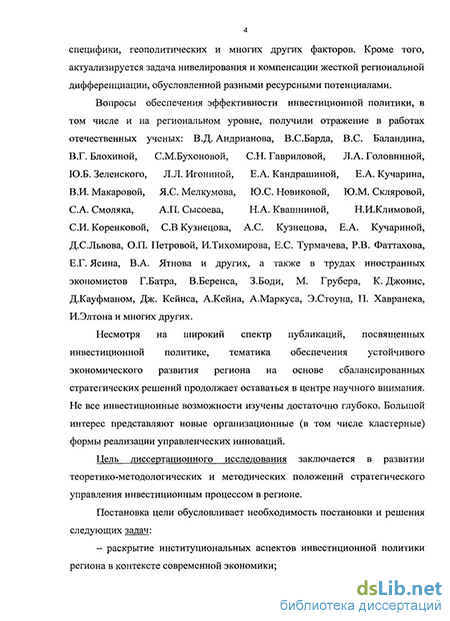 4

специфики, геополитических и многих других факторов. Кроме того, актуализируется задача нивелирования и компенсации жесткой региональной дифференциации, обусловленной разными ресурсными потенциалами.

Вопросы обеспечения эффективности инвестиционной политики, в том числе и на региональном уровне, получили отражение в работах отечественных ученых: В.Д. Андрианова, В.С.Барда, В.С. Баландина, В.Г. Блохиной, С.М.Бухоновой, С.Н. Гавриловой, Л.А. Головниной, Ю.Б. Зеленского, Л.Л. Игониной, Е.А. Кандрашиной, Е.А. Кучарина, В.И. Макаровой, Я.С. Мелкумова, Ю.С. Новиковой, Ю.М. Скляровой, С.А. Смоляка, А.П. Сысоева, Н.А. Квашниной, Н.И.Климовой, С.И. Коренковой, С.В Кузнецова, А.С. Кузнецова, Е.А. Кучариной, Д.С.Львова, О.П. Петровой, И.Тихомирова, Е.С. Турмачева, Р.В. Фаттахова, Е.Г. Ясина, В.А. Ятнова и других, а также в трудах иностранных экономистов Г.Батра, В.Беренса, З.Боди, М. Грубера, К. Джонис, Д.Кауфманом, Дж. Кейнса, А.Кейна, А.Маркуса, Э.Стоуна, П. Хавранека, И.Элтона и многих других.

Несмотря на широкий спектр публикаций, посвященных инвестиционной политике, тематика обеспечения устойчивого экономического развития региона на основе сбалансированных стратегических решений продолжает оставаться в центре научного внимания. Не все инвестиционные возможности изучены достаточно глубоко. Большой интерес представляют новые организационные (в том числе кластерные) формы реализации управленческих инноваций.

Цель диссертационного исследования заключается в развитии теоретико-методологических и методических положений стратегического управления инвестиционным процессом в регионе.

Постановка цели обусловливает необходимость постановки и решения следующих задач:

– раскрытие институциональных аспектов инвестиционной политики региона в контексте современной экономики;

dsLib.net
библиотека диссертаций